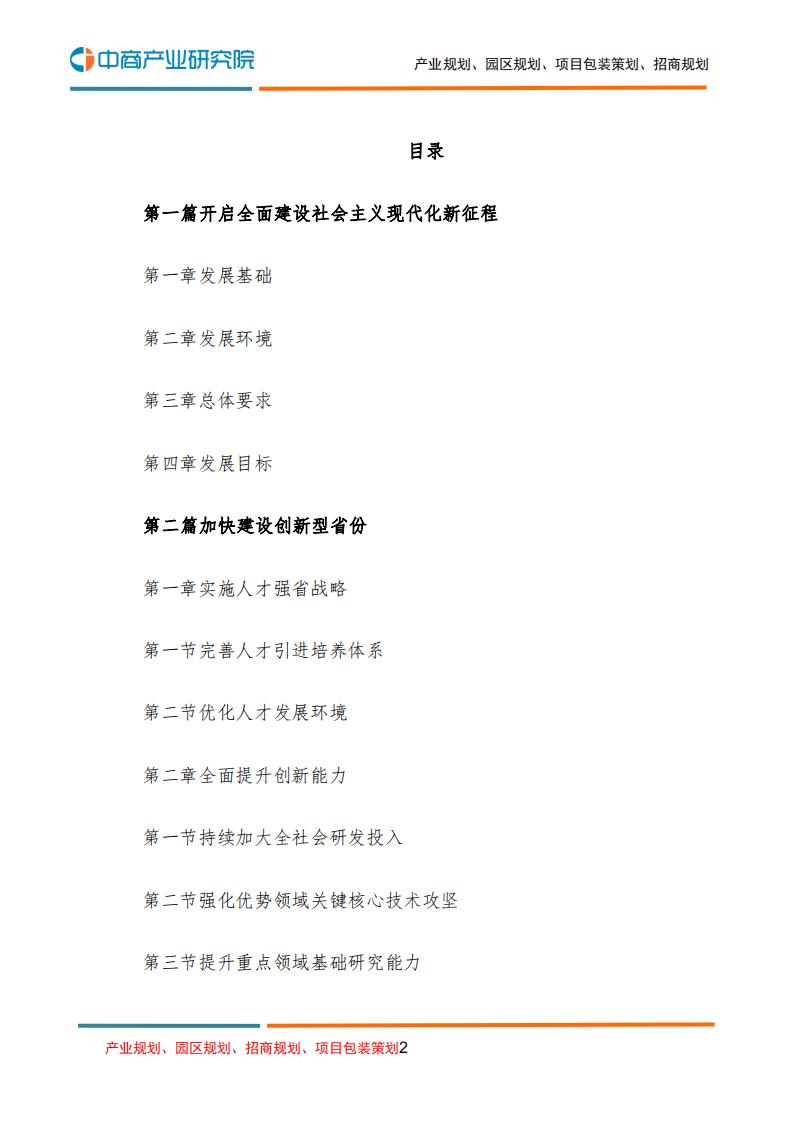 中商产业研究院

产业规划、园区规划、项目包装策划、招商规划

目录

第一篇开启全面建设社会主义现代化新征程

第一章发展基础

第二章发展环境

第三章总体要求

第四章发展目标

第二篇加快建设创新型省份

第一章实施人才强省战略

第一节完善人才引进培养体系

第二节优化人才发展环境

第二章全面提升创新能力

第一节持续加大全社会研发投入

第二节强化优势领域关键核心技术攻坚

第三节提升重点领域基础研究能力

产业规划、园区规划、招商规划、项目包装策划2